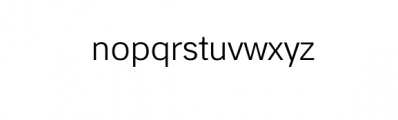 nopqrstuvwxyz